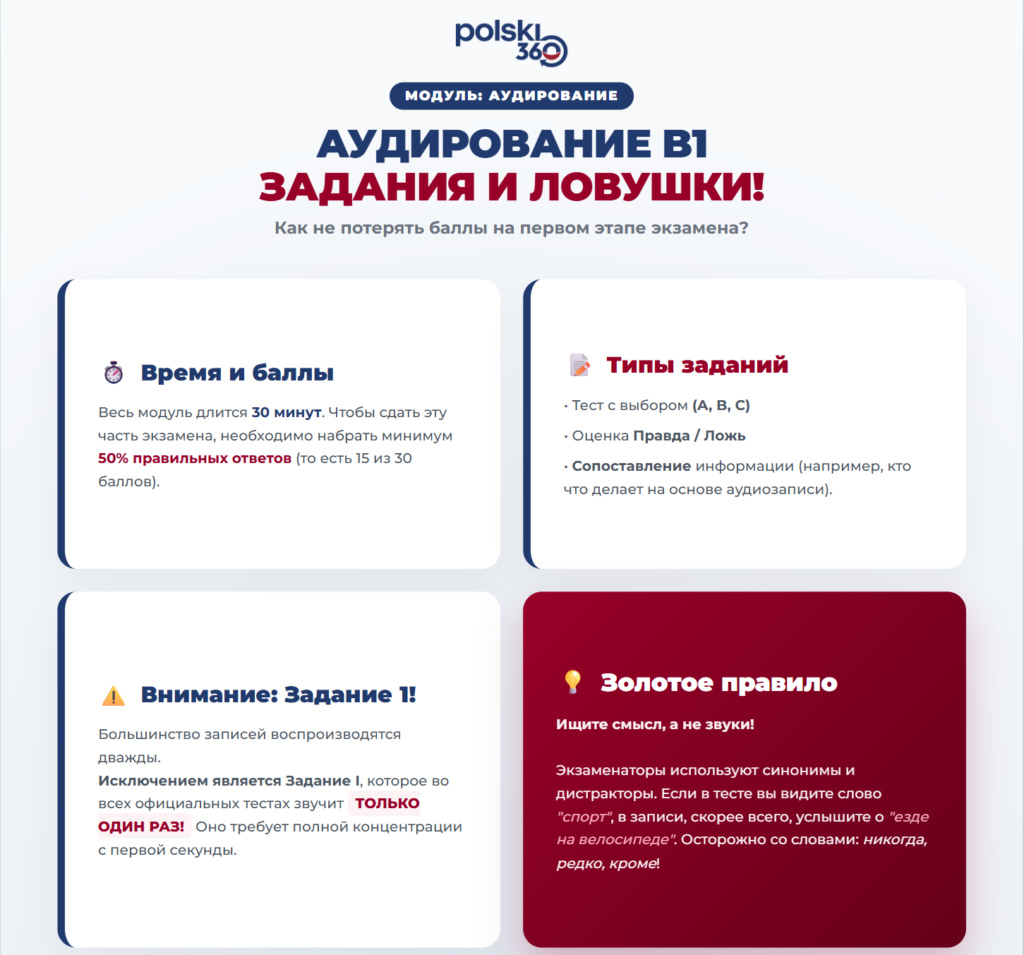 polski 360

МОДУЛЬ: АУДИРОВАНИЕ

АУДИРОВАНИЕ B1
ЗАДАНИЯ И ЛОВУШКИ!

Как не потерять баллы на первом этапе экзамена?

Время и баллы

Весь модуль длится 30 минут. Чтобы сдать эту часть экзамена, необходимо набрать минимум 50% правильных ответов (то есть 15 из 30 баллов).

Типы заданий

• Тест с выбором (A, B, C)

• Оценка Правда / Ложь

• Сопоставление информации (например, кто что делает на основе аудиозаписи).

Внимание: Задание 1!

Большинство записей воспроизводятся дважды.
Исключением является Задание I, которое во всех официальных тестах звучит ТОЛЬКО ОДИН РАЗ! Оно требует полной концентрации с первой секунды.

Золотое правило

Ищите смысл, а не звуки!

Экзаменаторы используют синонимы и дистракторы. Если в тесте вы видите слово "спорт", в записи, скорее всего, услышите о "езде на велосипеде". Осторожно со словами: никогда, редко, кроме!